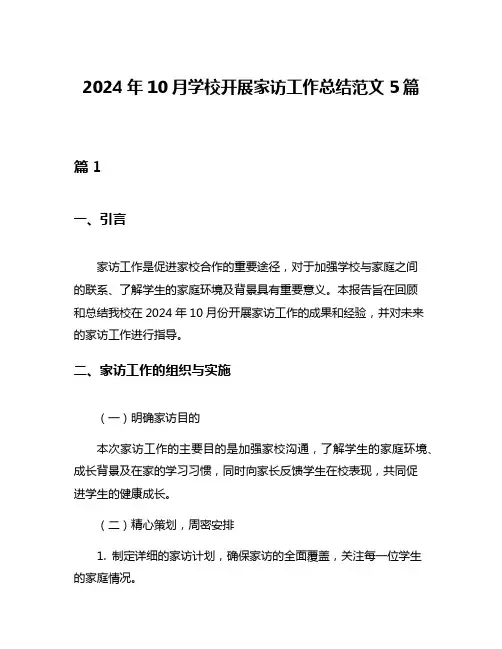 2024 年 10 月学校开展家访工作总结范文 5 篇

篇 1

一、引言

家访工作是促进家校合作的重要途径，对于加强学校与家庭之间的联系、了解学生的家庭环境及背景具有重要意义。本报告旨在回顾和总结我校在 2024 年 10 月份开展家访工作的成果和经验，并对未来的家访工作进行指导。

二、家访工作的组织与实施

（一）明确家访目的

本次家访工作的主要目的是加强家校沟通，了解学生的家庭环境、成长背景及在家的学习习惯，同时向家长反馈学生在校表现，共同促进学生的健康成长。

（二）精心策划，周密安排

1. 制定详细的家访计划，确保家访的全面覆盖，关注每一位学生的家庭情况。